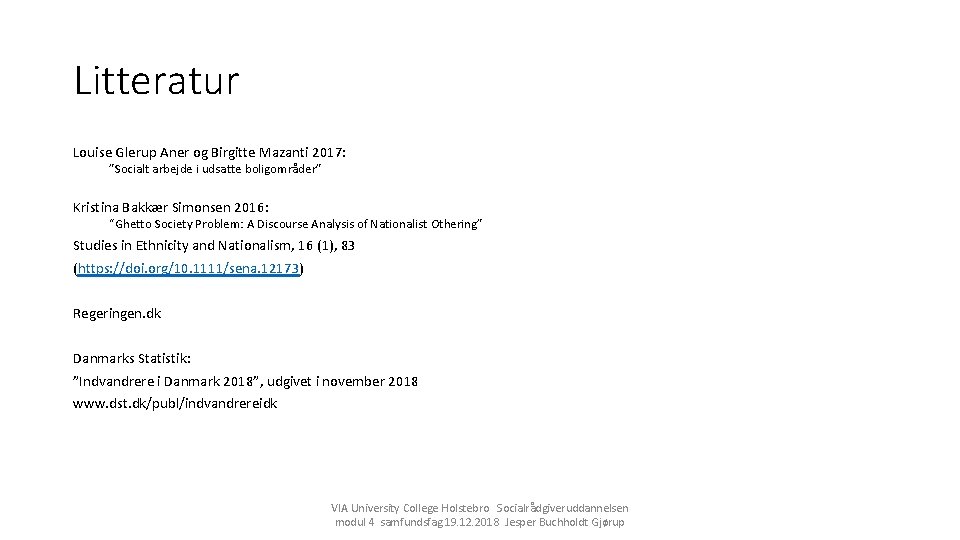 Litteratur

Louise Glerup Aner og Birgitte Mazanti 2017:
"Socialt arbejde i udsatte boligområder"

Kristina Bakkær Simonsen 2016:
"Ghetto Society Problem: A Discourse Analysis of Nationalist Othering"
Studies in Ethnicity and Nationalism, 16 (1), 83
(https://doi.org/10.1111/sena.12173)

Regeringen.dk

Danmarks Statistik:
"Indvandrere i Danmark 2018", udgivet i november 2018
www.dst.dk/publ/indvandrereidk

VIA University College Holstebro Socialrådgiveruddannelsen
modul 4 samfundsfag19.12.2018 Jesper Buchholdt Gjørup